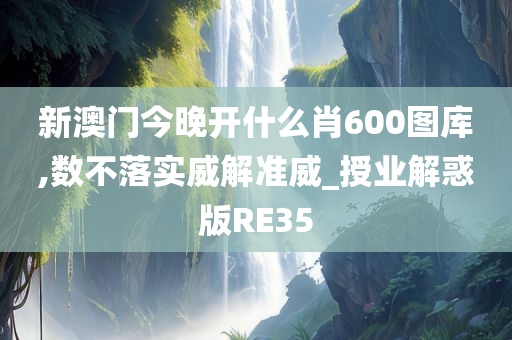 新澳门今晚开什么肖600图库,数不落实威解准威_授业解惑版RE35